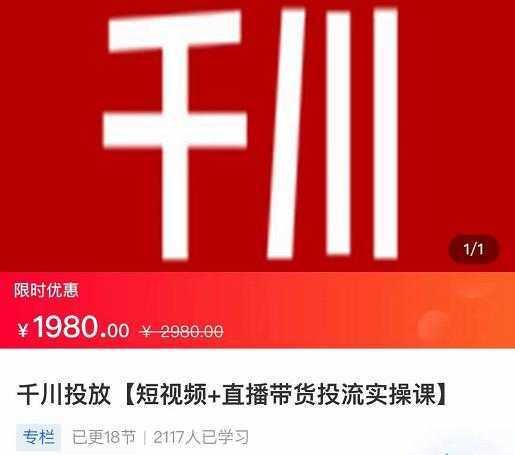 千川

1/1

限时优惠

¥1980.00 ¥ 2980.00

千川投放【短视频+直播带货投流实操课】

专栏 已更18节 | 2117人已学习